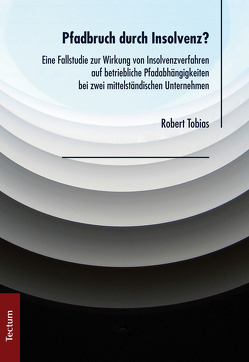 Pfadbruch durch Insolvenz?

Eine Fallstudie zur Wirkung von Insolvenzverfahren auf betriebliche Pfadabhängigkeiten bei zwei mittelständischen Unternehmen

Robert Tobias

Tectum